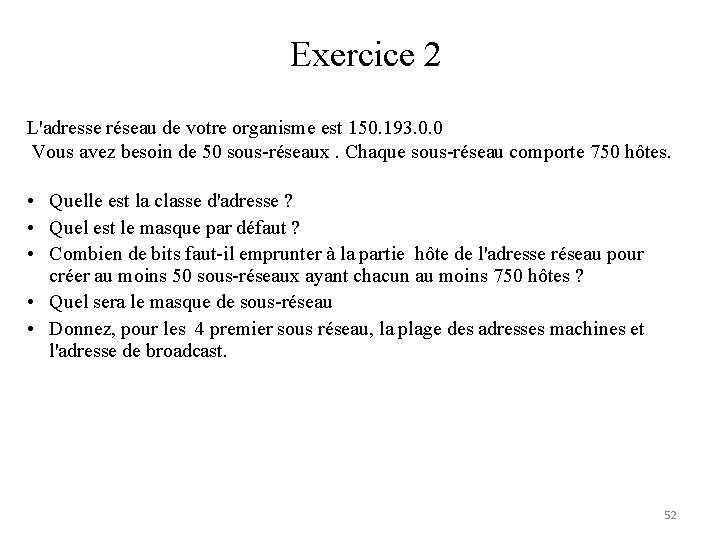 Exercice 2

L'adresse réseau de votre organisme est 150.193.0.0
Vous avez besoin de 50 sous-réseaux . Chaque sous-réseau comporte 750 hôtes.

• Quelle est la classe d'adresse ?
• Quel est le masque par défaut ?
• Combien de bits faut-il emprunter à la partie hôte de l'adresse réseau pour créer au moins 50 sous-réseaux ayant chacun au moins 750 hôtes ?
• Quel sera le masque de sous-réseau
• Donnez, pour les 4 premier sous réseau, la plage des adresses machines et l'adresse de broadcast.

52